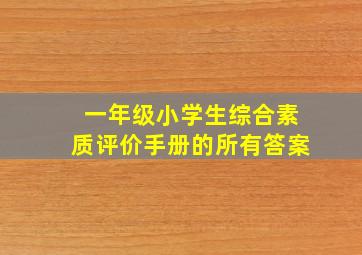 一年级小学生综合素质评价手册的所有答案